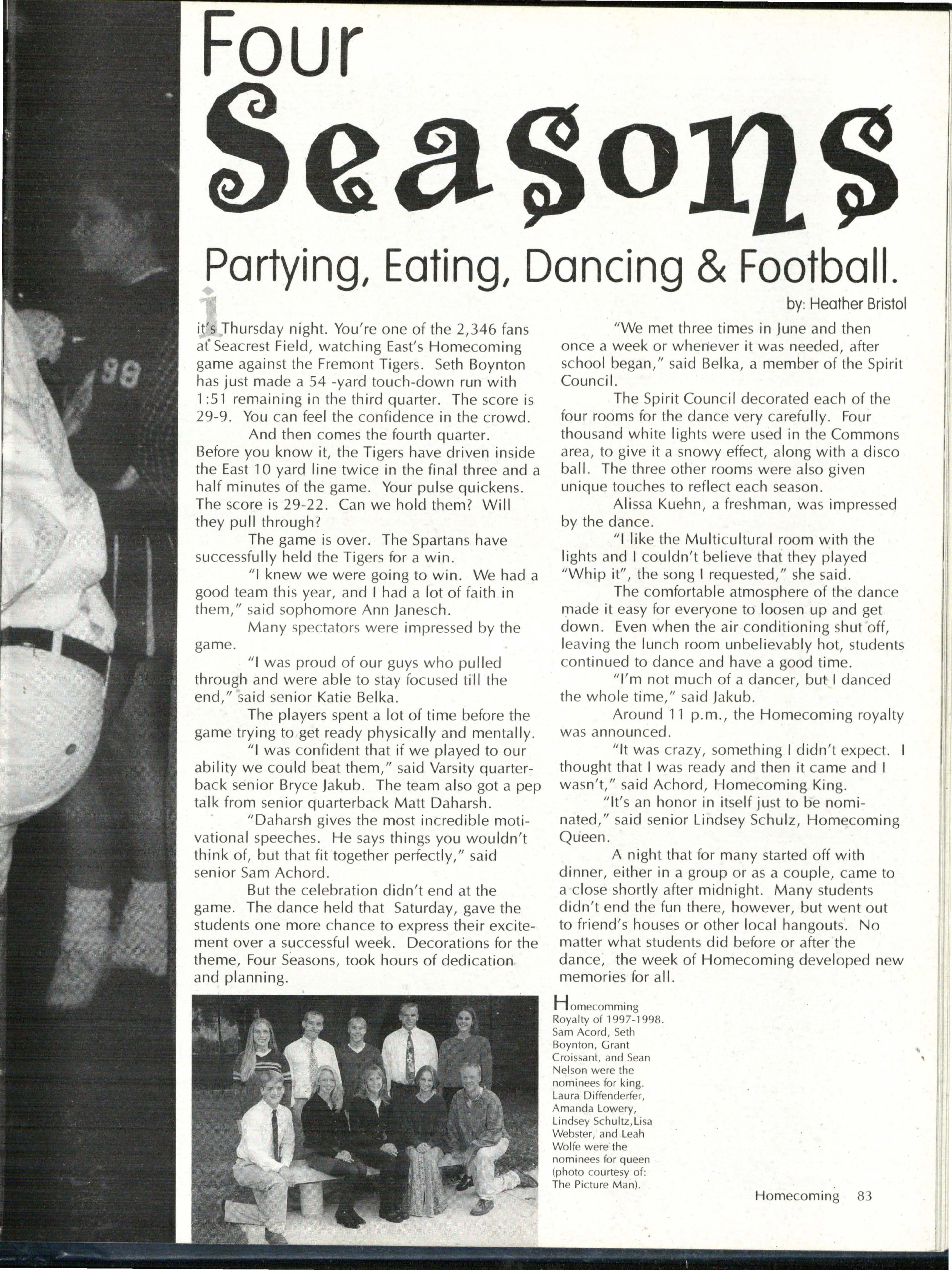 Four

Seasons

Partying, Eating, Dancing & Football.

by: Heather Bristol

it's Thursday night. You're one of the 2,346 fans at Seacrest Field, watching East's Homecoming game against the Fremont Tigers. Seth Boynton has just made a 54 -yard touch-down run with 1:51 remaining in the third quarter. The score is 29-9. You can feel the confidence in the crowd.

And then comes the fourth quarter. Before you know it, the Tigers have driven inside the East 10 yard line twice in the final three and a half minutes of the game. Your pulse quickens. The score is 29-22. Can we hold them? Will they pull through?

The game is over. The Spartans have successfully held the Tigers for a win.

"I knew we were going to win. We had a good team this year, and I had a lot of faith in them," said sophomore Ann Janesch.

Many spectators were impressed by the game.

"I was proud of our guys who pulled through and were able to stay focused till the end," said senior Katie Belka.

The players spent a lot of time before the game trying to get ready physically and mentally.

"I was confident that if we played to our ability we could beat them," said Varsity quarterback senior Bryce Jakub. The team also got a pep talk from senior quarterback Matt Daharsh.

"Daharsh gives the most incredible motivational speeches. He says things you wouldn't think of, but that fit together perfectly," said senior Sam Achord.

But the celebration didn't end at the game. The dance held that Saturday, gave the students one more chance to express their excitement over a successful week. Decorations for the theme, Four Seasons, took hours of dedication and planning.

"We met three times in June and then once a week or whenever it was needed, after school began," said Belka, a member of the Spirit Council.

The Spirit Council decorated each of the four rooms for the dance very carefully. Four thousand white lights were used in the Commons area, to give it a snowy effect, along with a disco ball. The three other rooms were also given unique touches to reflect each season.

Alissa Kuehn, a freshman, was impressed by the dance.

"I like the Multicultural room with the lights and I couldn't believe that they played "Whip it", the song I requested," she said.

The comfortable atmosphere of the dance made it easy for everyone to loosen up and get down. Even when the air conditioning shut off, leaving the lunch room unbelievably hot, students continued to dance and have a good time.

"I'm not much of a dancer, but I danced the whole time," said Jakub.

Around 11 p.m., the Homecoming royalty was announced.

"It was crazy, something I didn't expect. I thought that I was ready and then it came and I wasn't," said Achord, Homecoming King.

"It's an honor in itself just to be nominated," said senior Lindsey Schulz, Homecoming Queen.

A night that for many started off with dinner, either in a group or as a couple, came to a close shortly after midnight. Many students didn't end the fun there, however, but went out to friend's houses or other local hangouts. No matter what students did before or after the dance, the week of Homecoming developed new memories for all.

Homecomming Royalty of 1997-1998. Sam Acord, Seth Boynton, Grant Croissant, and Sean Nelson were the nominees for king. Laura Diffenderfer, Amanda Lowery, Lindsey Schultz,Lisa Webster, and Leah Wolfe were the nominees for queen (photo courtesy of: The Picture Man).

Homecoming 83